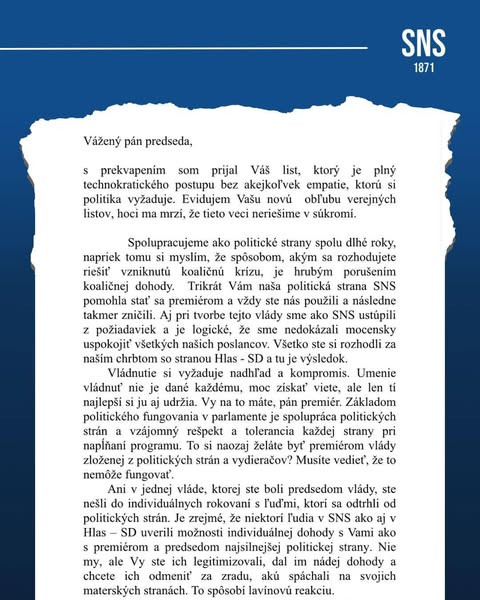 SNS
1871

Vážený pán predseda,

s prekvapením som prijal Váš list, ktorý je plný technokratického postupu bez akejkoľvek empatie, ktorú si politika vyžaduje. Evidujem Vašu novú obľubu verejných listov, hoci ma mrzí, že tieto veci neriešime v súkromí.

Spolupracujeme ako politické strany spolu dlhé roky, napriek tomu si myslím, že spôsobom, akým sa rozhodujete riešiť vzniknutú koaličnú krízu, je hrubým porušením koaličnej dohody. Trikrát Vám naša politická strana SNS pomohla stať sa premiérom a vždy ste nás použili a následne takmer zničili. Aj pri tvorbe tejto vlády sme ako SNS ustúpili z požiadaviek a je logické, že sme nedokázali mocensky uspokojiť všetkých našich poslancov. Všetko ste si rozhodli za naším chrbtom so stranou Hlas - SD a tu je výsledok.

Vládnutie si vyžaduje nadhľad a kompromis. Umenie vládnuť nie je dané každému, moc získať viete, ale len tí najlepší si ju aj udržia. Vy na to máte, pán premiér. Základom politického fungovania v parlamente je spolupráca politických strán a vzájomný rešpekt a tolerancia každej strany pri napĺňaní programu. To si naozaj želáte byť premiérom vlády zloženej z politických strán a vydieračov? Musíte vedieť, že to nemôže fungovať.

Ani v jednej vláde, ktorej ste boli predsedom vlády, ste nešli do individuálnych rokovaní s ľuďmi, ktorí sa odtrhli od politických strán. Je zrejmé, že niektorí ľudia v SNS ako aj v Hlas – SD uverili možnosti individuálnej dohody s Vami ako s premiérom a predsedom najsilnejšej politickej strany. Nie my, ale Vy ste ich legitimizovali, dal im nádej dohody a chcete ich odmeniť za zradu, akú spáchali na svojich materských stranách. To spôsobí lavínovú reakciu.